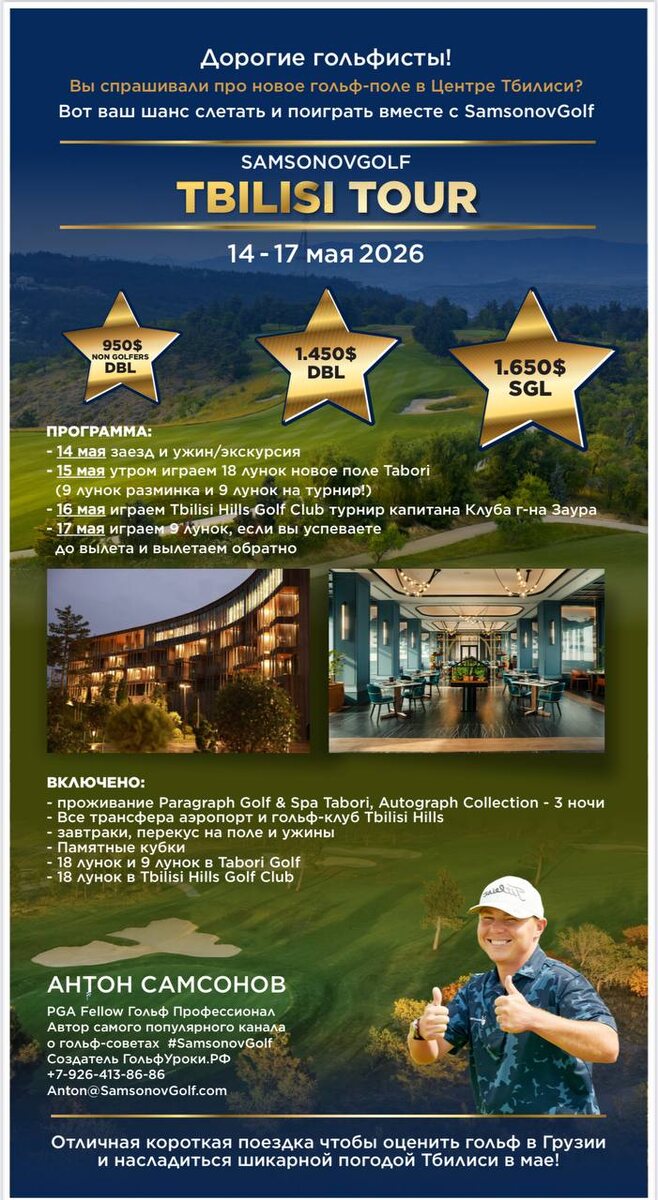 Дорогие гольфисты!
Вы спрашивали про новое гольф-поле в Центре Тбилиси?
Вот ваш шанс слетать и поиграть вместе с SamsonovGolf

SAMSONOVGOLF
TBILISI TOUR
14 - 17 мая 2026

950$ NON GOLFERS DBL

1.450$ DBL

1.650$ SGL

ПРОГРАММА:
- 14 мая заезд и ужин/экскурсия
- 15 мая утром играем 18 лунок новое поле Tabori (9 лунок разминка и 9 лунок на турнир!)
- 16 мая играем Tbilisi Hills Golf Club турнир капитана Клуба г-на Заура
- 17 мая играем 9 лунок, если вы успеваете до вылета и вылетаем обратно

ВКЛЮЧЕНО:
- проживание Paragraph Golf & Spa Tabori, Autograph Collection - 3 ночи
- Все трансфера аэропорт и гольф-клуб Tbilisi Hills
- завтраки, перекус на поле и ужины
- Памятные кубки
- 18 лунок и 9 лунок в Tabori Golf
- 18 лунок в Tbilisi Hills Golf Club

АНТОН САМСОНОВ
PGA Fellow Гольф Профессионал
Автор самого популярного канала о гольф-советах #SamsonovGolf
Создатель ГольфУроки.РФ
+7-926-413-86-86
Anton@SamsonovGolf.com

Отличная короткая поездка чтобы оценить гольф в Грузии и насладиться шикарной погодой Тбилиси в мае!